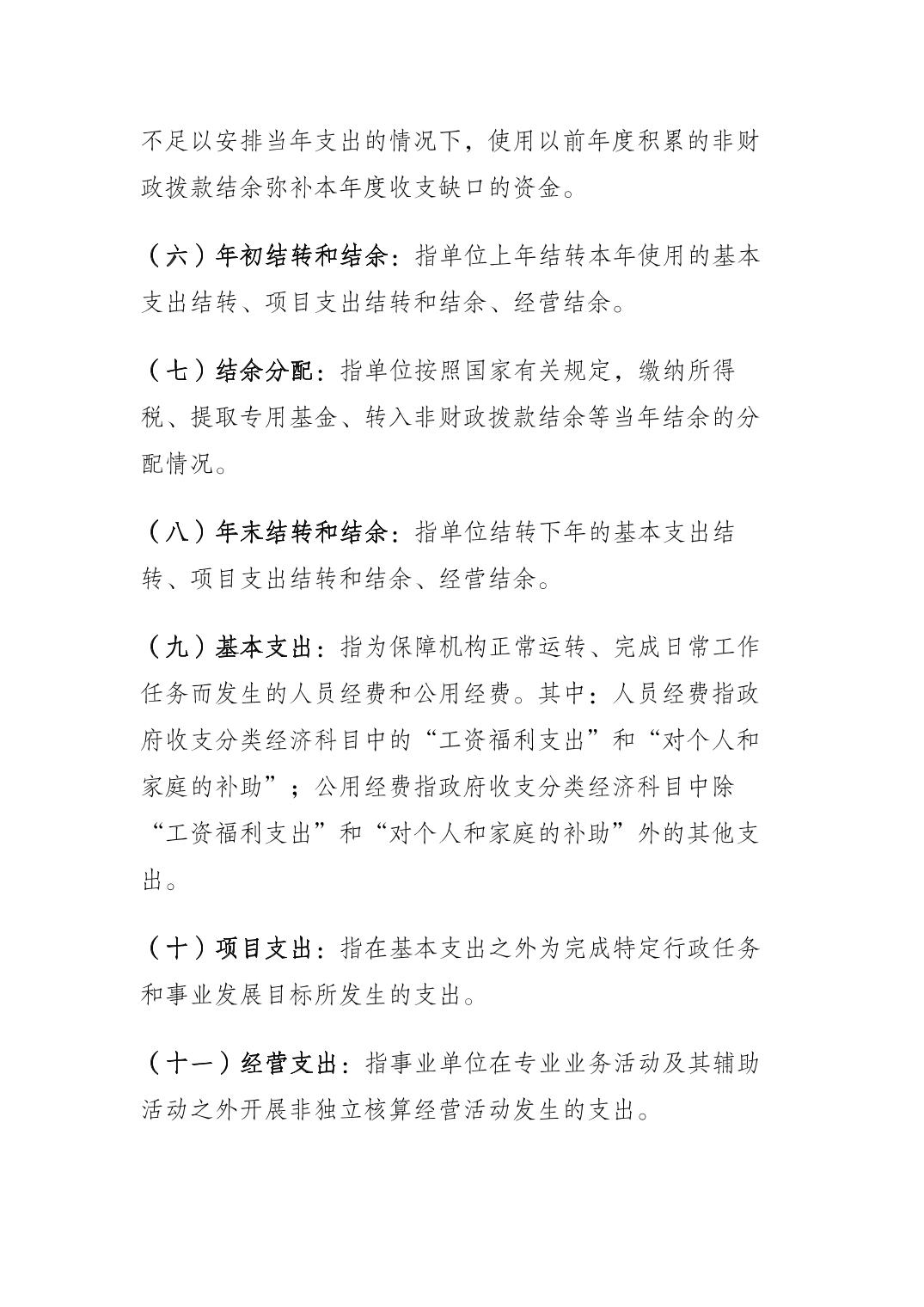 不足以安排当年支出的情况下，使用以前年度积累的非财政拨款结余弥补本年度收支缺口的资金。

（六）年初结转和结余：指单位上年结转本年使用的基本支出结转、项目支出结转和结余、经营结余。

（七）结余分配：指单位按照国家有关规定，缴纳所得税、提取专用基金、转入非财政拨款结余等当年结余的分配情况。

（八）年末结转和结余：指单位结转下年的基本支出结转、项目支出结转和结余、经营结余。

（九）基本支出：指为保障机构正常运转、完成日常工作任务而发生的人员经费和公用经费。其中：人员经费指政府收支分类经济科目中的“工资福利支出”和“对个人和家庭的补助”；公用经费指政府收支分类经济科目中除“工资福利支出”和“对个人和家庭的补助”外的其他支出。

（十）项目支出：指在基本支出之外为完成特定行政任务和事业发展目标所发生的支出。

（十一）经营支出：指事业单位在专业业务活动及其辅助活动之外开展非独立核算经营活动发生的支出。